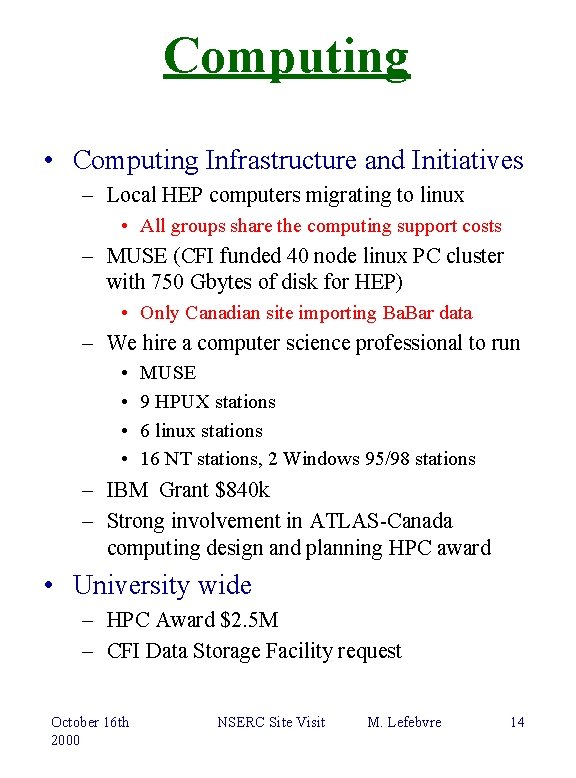 Computing

• Computing Infrastructure and Initiatives
– Local HEP computers migrating to linux
• All groups share the computing support costs
– MUSE (CFI funded 40 node linux PC cluster with 750 Gbytes of disk for HEP)
• Only Canadian site importing BaBar data
– We hire a computer science professional to run
• MUSE
• 9 HPUX stations
• 6 linux stations
• 16 NT stations, 2 Windows 95/98 stations
– IBM Grant $840k
– Strong involvement in ATLAS-Canada computing design and planning HPC award

• University wide
– HPC Award $2.5M
– CFI Data Storage Facility request

October 16th 2000 NSERC Site Visit M. Lefebvre 14